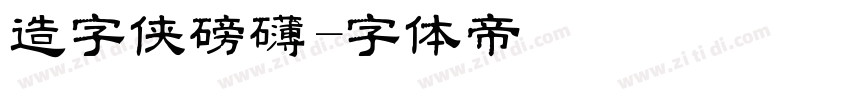 造字侠磅礴-字体帝

www.zitidi.com www.zitidi.com www.zitidi.com www.zitidi.com